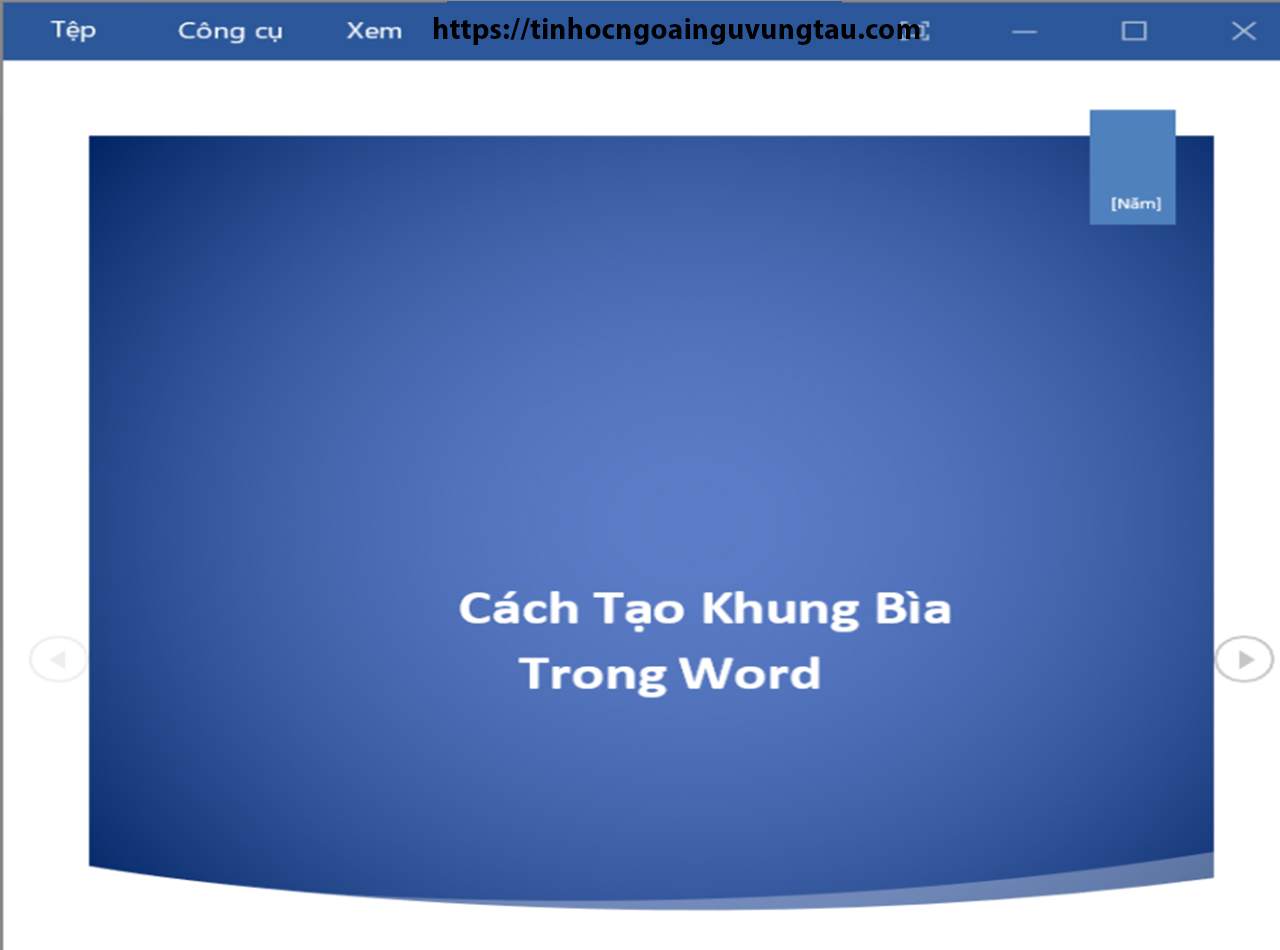 Tệp Công cụ Xem https://tinhocngoainguvungtau.com

[Năm]

Cách Tạo Khung Bìa Trong Word